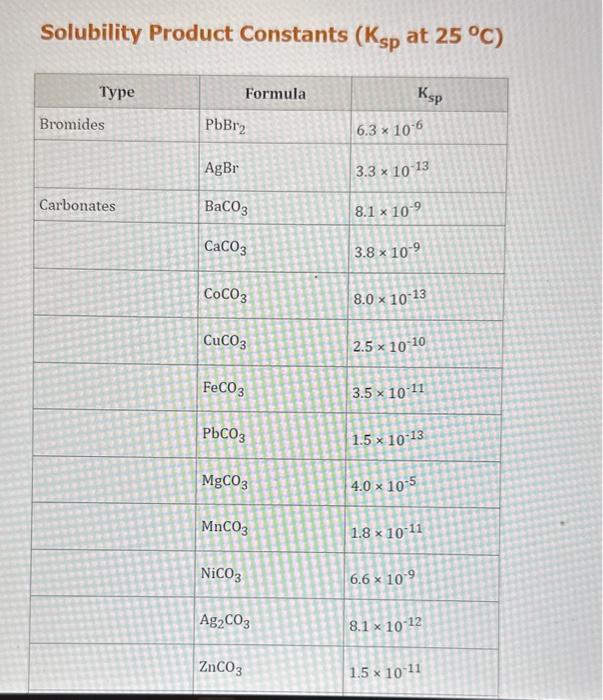 Solubility Product Constants ($K_{sp}$ at 25 °C)

| Type | Formula | $K_{sp}$ |
|---|---|---|
| Bromides | $PbBr_2$ | $6.3 \times 10^{-6}$ |
| | $AgBr$ | $3.3 \times 10^{-13}$ |
| Carbonates | $BaCO_3$ | $8.1 \times 10^{-9}$ |
| | $CaCO_3$ | $3.8 \times 10^{-9}$ |
| | $CoCO_3$ | $8.0 \times 10^{-13}$ |
| | $CuCO_3$ | $2.5 \times 10^{-10}$ |
| | $FeCO_3$ | $3.5 \times 10^{-11}$ |
| | $PbCO_3$ | $1.5 \times 10^{-13}$ |
| | $MgCO_3$ | $4.0 \times 10^{-5}$ |
| | $MnCO_3$ | $1.8 \times 10^{-11}$ |
| | $NiCO_3$ | $6.6 \times 10^{-9}$ |
| | $Ag_2CO_3$ | $8.1 \times 10^{-12}$ |
| | $ZnCO_3$ | $1.5 \times 10^{-11}$ |